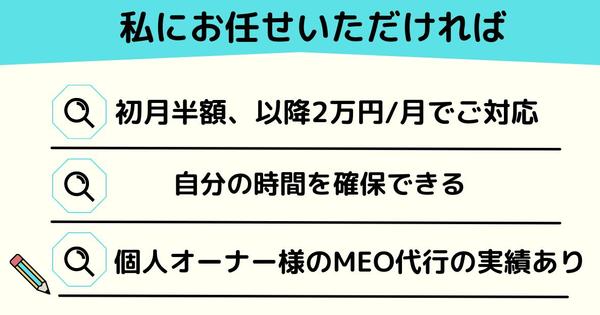 私にお任せいただければ

初月半額、以降2万円/月でご対応

自分の時間を確保できる

個人オーナー様のMEO代行の実績あり